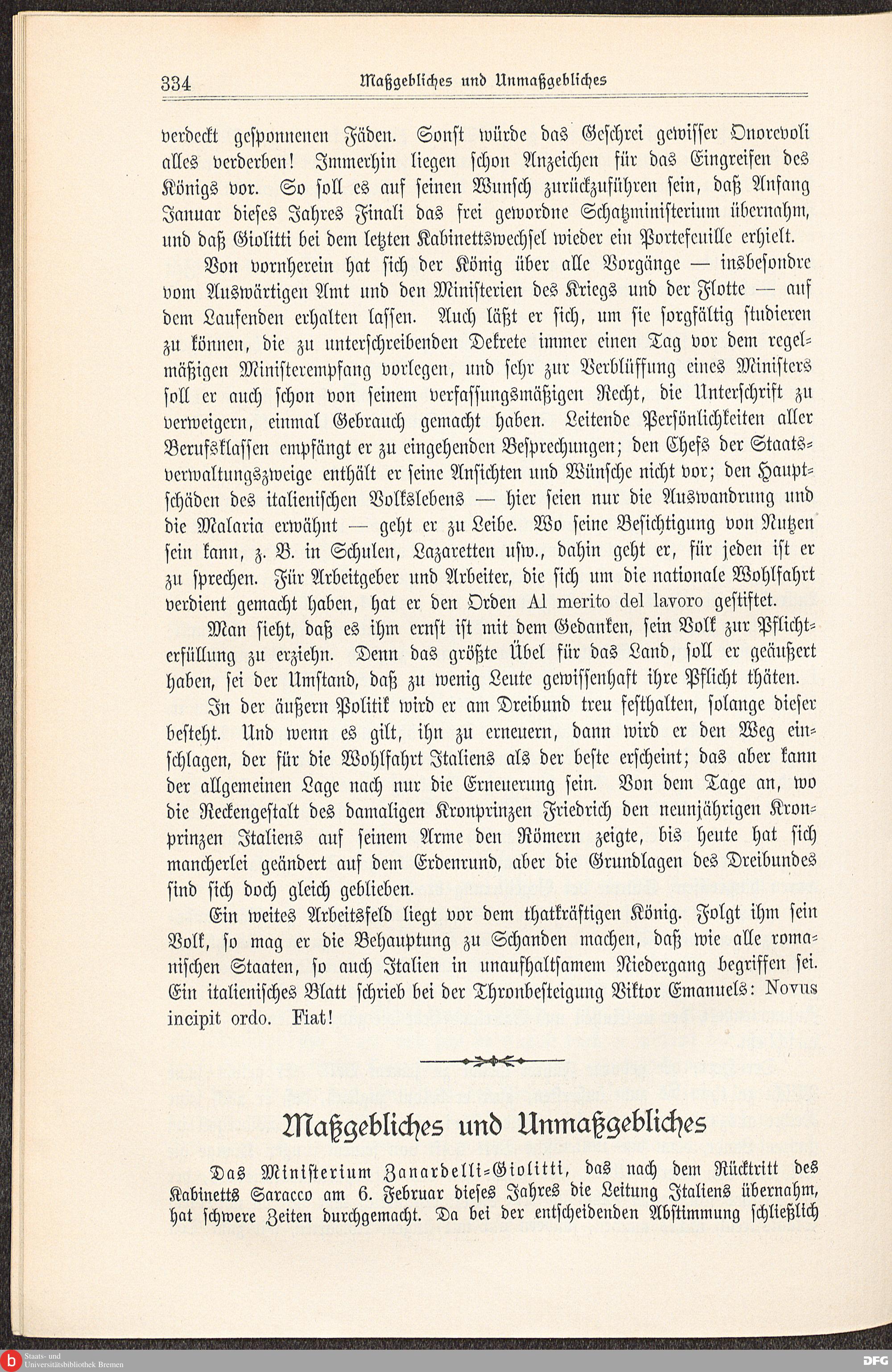 334 Maßgebliches und Unmaßgebliches

verdeckt gesponnenen Fäden. Sonst würde das Geschrei gewisser Onorevoli alles verderben! Immerhin liegen schon Anzeichen für das Eingreifen des Königs vor. So soll es auf seinen Wunsch zurückzuführen sein, daß Anfang Januar dieses Jahres Finali das frei gewordne Schatzministerium übernahm, und daß Giolitti bei dem letzten Kabinettswechsel wieder ein Portefeuille erhielt.

Von vornherein hat sich der König über alle Vorgänge — insbesondre vom Auswärtigen Amt und den Ministerien des Kriegs und der Flotte — auf dem Laufenden erhalten lassen. Auch läßt er sich, um sie sorgfältig studieren zu können, die zu unterschreibenden Dekrete immer einen Tag vor dem regelmäßigen Ministerempfang vorlegen, und sehr zur Verblüffung eines Ministers soll er auch schon von seinem verfassungsmäßigen Recht, die Unterschrift zu verweigern, einmal Gebrauch gemacht haben. Leitende Persönlichkeiten aller Berufsklassen empfängt er zu eingehenden Besprechungen; den Chefs der Staatsverwaltungszweige enthält er seine Ansichten und Wünsche nicht vor; den Hauptschäden des italienischen Volkslebens — hier seien nur die Auswandrung und die Malaria erwähnt — geht er zu Leibe. Wo seine Besichtigung von Nutzen sein kann, z. B. in Schulen, Lazaretten usw., dahin geht er, für jeden ist er zu sprechen. Für Arbeitgeber und Arbeiter, die sich um die nationale Wohlfahrt verdient gemacht haben, hat er den Orden Al merito del lavoro gestiftet.

Man sieht, daß es ihm ernst ist mit dem Gedanken, sein Volk zur Pflichterfüllung zu erziehn. Denn das größte Übel für das Land, soll er geäußert haben, sei der Umstand, daß zu wenig Leute gewissenhaft ihre Pflicht thäten.

In der äußern Politik wird er am Dreibund treu festhalten, solange dieser besteht. Und wenn es gilt, ihn zu erneuern, dann wird er den Weg einschlagen, der für die Wohlfahrt Italiens als der beste erscheint; das aber kann der allgemeinen Lage nach nur die Erneuerung sein. Von dem Tage an, wo die Reckengestalt des damaligen Kronprinzen Friedrich den neunjährigen Kronprinzen Italiens auf seinem Arme den Römern zeigte, bis heute hat sich mancherlei geändert auf dem Erdenrund, aber die Grundlagen des Dreibundes sind sich doch gleich geblieben.

Ein weites Arbeitsfeld liegt vor dem thatkräftigen König. Folgt ihm sein Volk, so mag er die Behauptung zu Schanden machen, daß wie alle romanischen Staaten, so auch Italien in unaufhaltsamem Niedergang begriffen sei. Ein italienisches Blatt schrieb bei der Thronbesteigung Viktor Emanuels: Novus incipit ordo. Fiat!

Maßgebliches und Unmaßgebliches

Das Ministerium Zanardelli-Giolitti, das nach dem Rücktritt des Kabinetts Saracco am 6. Februar dieses Jahres die Leitung Italiens übernahm, hat schwere Zeiten durchgemacht. Da bei der entscheidenden Abstimmung schließlich

Staats- und Universitätsbibliothek Bremen

DFG